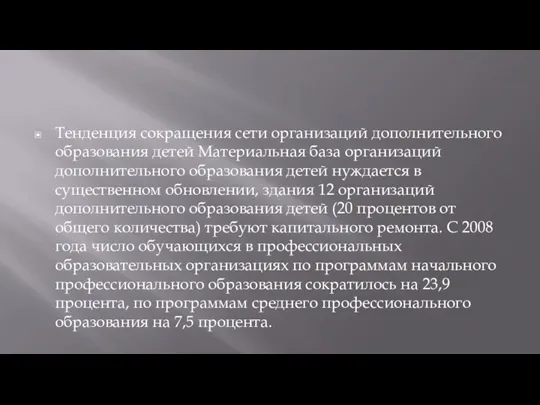 Тенденция сокращения сети организаций дополнительного образования детей Материальная база организаций дополнительного образования детей нуждается в существенном обновлении, здания 12 организаций дополнительного образования детей (20 процентов от общего количества) требуют капитального ремонта. С 2008 года число обучающихся в профессиональных образовательных организациях по программам начального профессионального образования сократилось на 23,9 процента, по программам среднего профессионального образования на 7,5 процента.